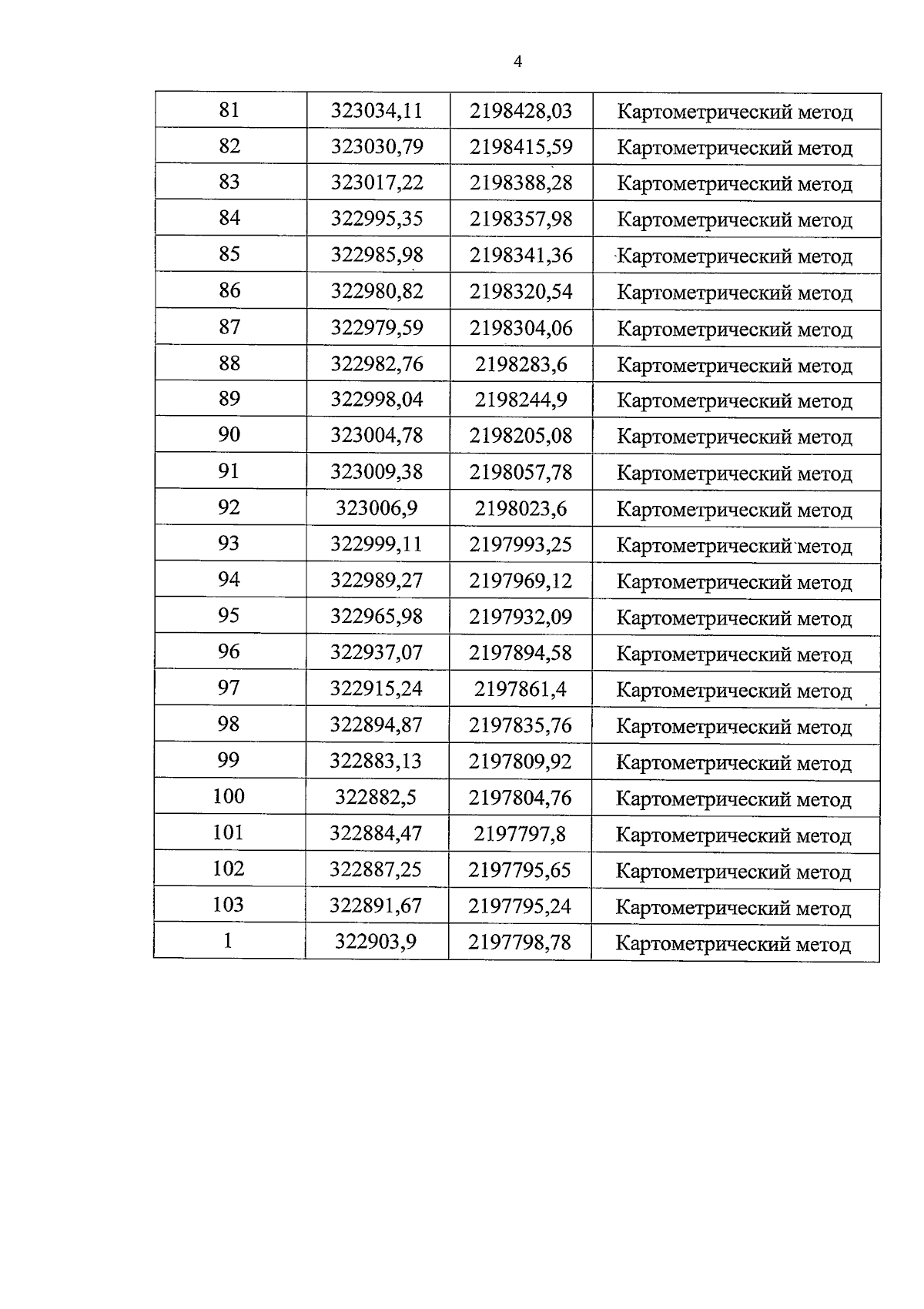 4

| 81 | 323034,11 | 2198428,03 | Картометрический метод |
|---|---|---|---|
| 82 | 323030,79 | 2198415,59 | Картометрический метод |
| 83 | 323017,22 | 2198388,28 | Картометрический метод |
| 84 | 322995,35 | 2198357,98 | Картометрический метод |
| 85 | 322985,98 | 2198341,36 | Картометрический метод |
| 86 | 322980,82 | 2198320,54 | Картометрический метод |
| 87 | 322979,59 | 2198304,06 | Картометрический метод |
| 88 | 322982,76 | 2198283,6 | Картометрический метод |
| 89 | 322998,04 | 2198244,9 | Картометрический метод |
| 90 | 323004,78 | 2198205,08 | Картометрический метод |
| 91 | 323009,38 | 2198057,78 | Картометрический метод |
| 92 | 323006,9 | 2198023,6 | Картометрический метод |
| 93 | 322999,11 | 2197993,25 | Картометрический метод |
| 94 | 322989,27 | 2197969,12 | Картометрический метод |
| 95 | 322965,98 | 2197932,09 | Картометрический метод |
| 96 | 322937,07 | 2197894,58 | Картометрический метод |
| 97 | 322915,24 | 2197861,4 | Картометрический метод |
| 98 | 322894,87 | 2197835,76 | Картометрический метод |
| 99 | 322883,13 | 2197809,92 | Картометрический метод |
| 100 | 322882,5 | 2197804,76 | Картометрический метод |
| 101 | 322884,47 | 2197797,8 | Картометрический метод |
| 102 | 322887,25 | 2197795,65 | Картометрический метод |
| 103 | 322891,67 | 2197795,24 | Картометрический метод |
| 1 | 322903,9 | 2197798,78 | Картометрический метод |